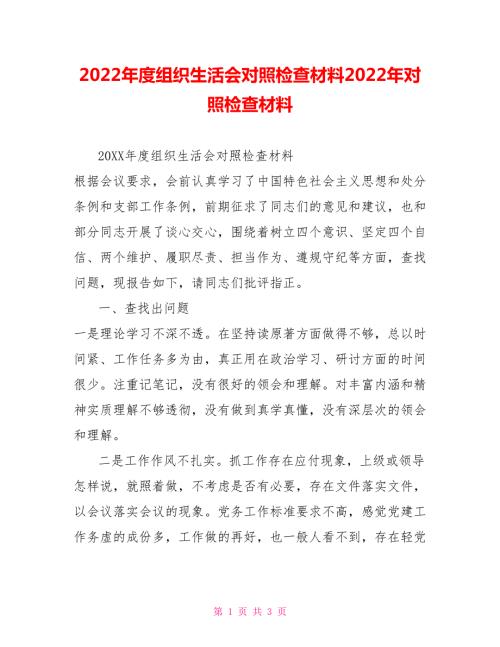 2022年度组织生活会对照检查材料2022年对照检查材料

20XX年度组织生活会对照检查材料

根据会议要求，会前认真学习了中国特色社会主义思想和处分条例和支部工作条例，前期征求了同志们的意见和建议，也和部分同志开展了谈心交心，围绕着树立四个意识、坚定四个自信、两个维护、履职尽责、担当作为、遵规守纪等方面，查找问题，现报告如下，请同志们批评指正。

一、查找出问题

一是理论学习不深不透。在坚持读原著方面做得不够，总以时间紧、工作任务多为由，真正用在政治学习、研讨方面的时间很少。注重记笔记，没有很好的领会和理解。对丰富内涵和精神实质理解不够透彻，没有做到真学真懂，没有深层次的领会和理解。

二是工作作风不扎实。抓工作存在应付现象，上级或领导怎样说，就照着做，不考虑是否有必要，存在文件落实文件，以会议落实会议的现象。党务工作标准要求不高，感觉党建工作务虚的成份多，工作做的再好，也一般人看不到，存在轻党

第 1 页 共 3 页